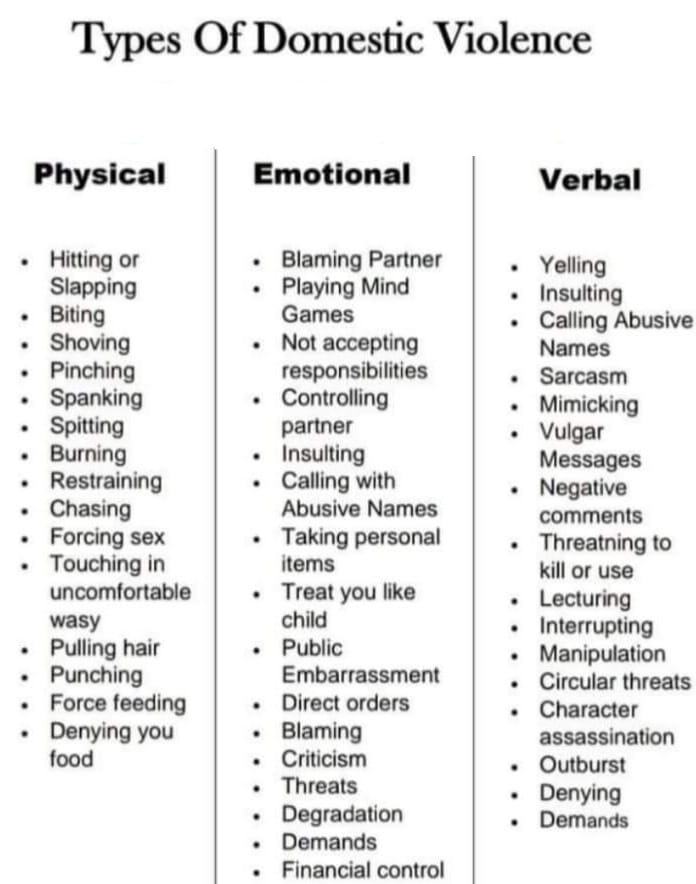 Types Of Domestic Violence

Physical

- Hitting or Slapping
- Biting
- Shoving
- Pinching
- Spanking
- Spitting
- Burning
- Restraining
- Chasing
- Forcing sex
- Touching in uncomfortable wasy
- Pulling hair
- Punching
- Force feeding
- Denying you food

Emotional

- Blaming Partner
- Playing Mind Games
- Not accepting responsibilities
- Controlling partner
- Insulting
- Calling with Abusive Names
- Taking personal items
- Treat you like child
- Public Embarrassment
- Direct orders
- Blaming
- Criticism
- Threats
- Degradation
- Demands
- Financial control

Verbal

- Yelling
- Insulting
- Calling Abusive Names
- Sarcasm
- Mimicking
- Vulgar Messages
- Negative comments
- Threatning to kill or use
- Lecturing
- Interrupting
- Manipulation
- Circular threats
- Character assassination
- Outburst
- Denying
- Demands